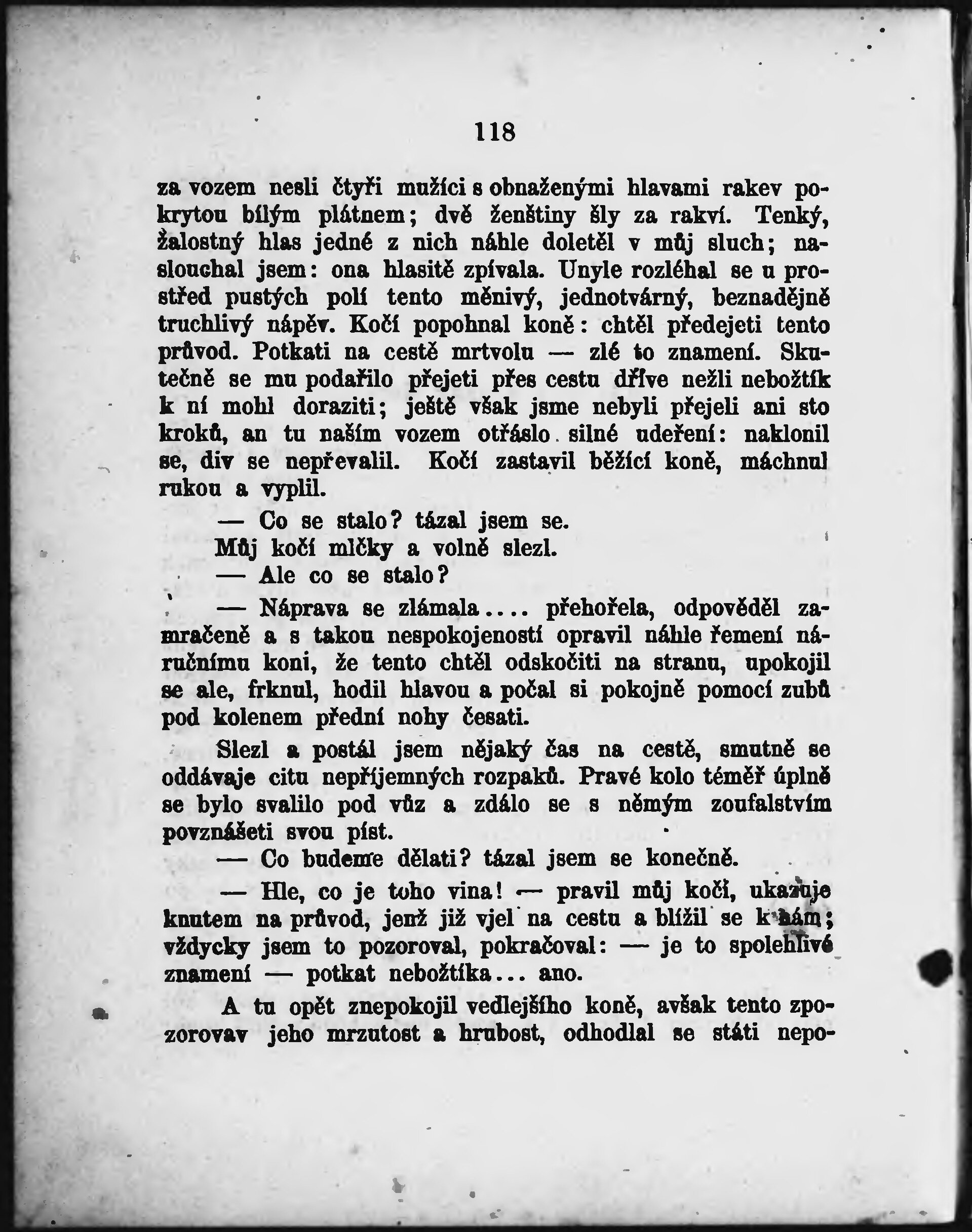 118

za vozem nesli čtyři mužíci s obnaženými hlavami rakev pokrytou bílým plátnem; dvě ženštiny šly za rakví. Tenký, žalostný hlas jedné z nich náhle doletěl v můj sluch; naslouchal jsem: ona hlasitě zpívala. Unyle rozléhal se u prostřed pustých polí tento měnivý, jednotvárný, beznadějně truchlivý nápěv. Kočí popohnal koně: chtěl předejeti tento průvod. Potkati na cestě mrtvolu — zlé to znamení. Skutečně se mu podařilo přejeti přes cestu dříve nežli nebožtík k ní mohl doraziti; ještě však jsme nebyli přejeli ani sto kroků, an tu naším vozem otřáslo silné udeření: naklonil se, div se nepřevalil. Kočí zastavil běžící koně, máchnul rukou a vyplil.

— Co se stalo? tázal jsem se.

Můj kočí mlčky a volně slezl.

— Ale co se stalo?

— Náprava se zlámala.... přehořela, odpověděl zamračeně a s takou nespokojeností opravil náhle řemení náručnímu koni, že tento chtěl odskočiti na stranu, upokojil se ale, frknul, hodil hlavou a počal si pokojně pomocí zubů pod kolenem přední nohy česati.

Slezl a postál jsem nějaký čas na cestě, smutně se oddávaje citu nepříjemných rozpaků. Pravé kolo téměř úplně se bylo svalilo pod vůz a zdálo se s němým zoufalstvím povznášeti svou píst.

— Co budeme dělati? tázal jsem se konečně.

— Hle, co je toho vina! — pravil můj kočí, ukazuje knutem na průvod, jenž již vjel na cestu a blížil se k nám; vždycky jsem to pozoroval, pokračoval: — je to spolehlivé znamení — potkat nebožtíka... ano.

A tu opět znepokojil vedlejšího koně, avšak tento zpozorovav jeho mrzutost a hrubost, odhodlal se státi nepo-